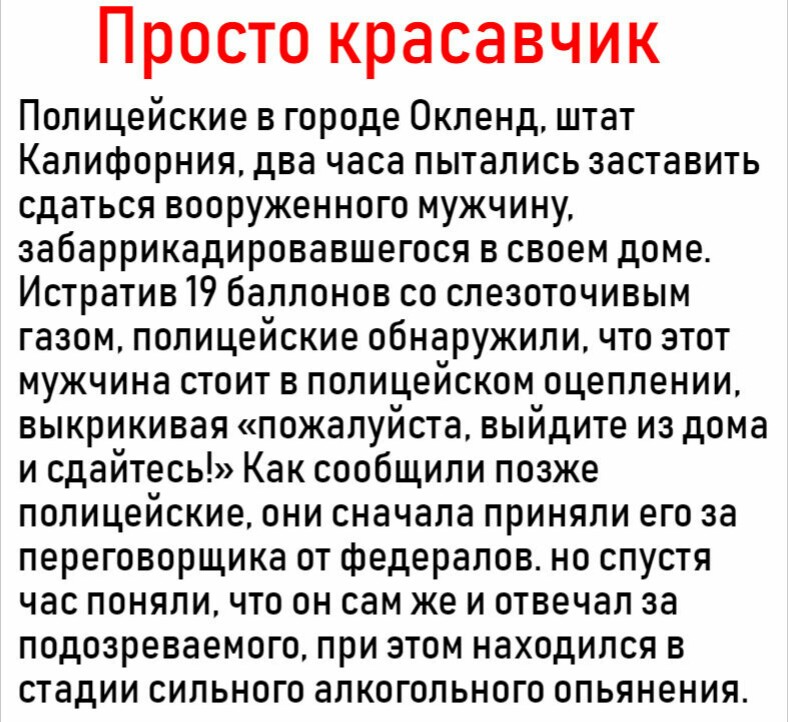 Просто красавчик

Полицейские в городе Окленд, штат Калифорния, два часа пытались заставить сдаться вооруженного мужчину, забаррикадировавшегося в своем доме. Истратив 19 баллонов со слезоточивым газом, полицейские обнаружили, что этот мужчина стоит в полицейском оцеплении, выкрикивая «пожалуйста, выйдите из дома и сдайтесь!» Как сообщили позже полицейские, они сначала приняли его за переговорщика от федералов. но спустя час поняли, что он сам же и отвечал за подозреваемого, при этом находился в стадии сильного алкогольного опьянения.